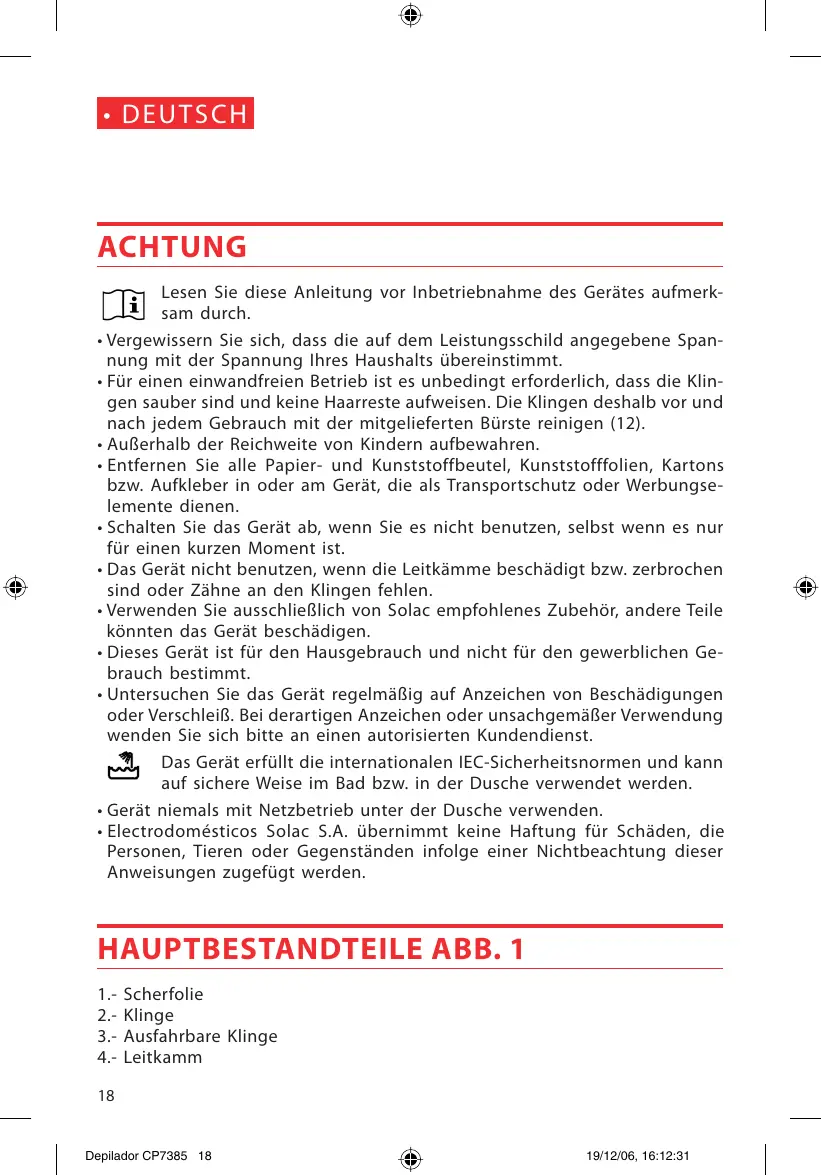 • DEUTSCH

ACHTUNG

Lesen Sie diese Anleitung vor Inbetriebnahme des Gerätes aufmerksam durch.

• Vergewissern Sie sich, dass die auf dem Leistungsschild angegebene Spannung mit der Spannung Ihres Haushalts übereinstimmt.
• Für einen einwandfreien Betrieb ist es unbedingt erforderlich, dass die Klingen sauber sind und keine Haarreste aufweisen. Die Klingen deshalb vor und nach jedem Gebrauch mit der mitgelieferten Bürste reinigen (12).
• Außerhalb der Reichweite von Kindern aufbewahren.
• Entfernen Sie alle Papier- und Kunststoffbeutel, Kunststofffolien, Kartons bzw. Aufkleber in oder am Gerät, die als Transportschutz oder Werbungselemente dienen.
• Schalten Sie das Gerät ab, wenn Sie es nicht benutzen, selbst wenn es nur für einen kurzen Moment ist.
• Das Gerät nicht benutzen, wenn die Leitkämme beschädigt bzw. zerbrochen sind oder Zähne an den Klingen fehlen.
• Verwenden Sie ausschließlich von Solac empfohlenes Zubehör, andere Teile könnten das Gerät beschädigen.
• Dieses Gerät ist für den Hausgebrauch und nicht für den gewerblichen Gebrauch bestimmt.
• Untersuchen Sie das Gerät regelmäßig auf Anzeichen von Beschädigungen oder Verschleiß. Bei derartigen Anzeichen oder unsachgemäßer Verwendung wenden Sie sich bitte an einen autorisierten Kundendienst.

Das Gerät erfüllt die internationalen IEC-Sicherheitsnormen und kann auf sichere Weise im Bad bzw. in der Dusche verwendet werden.

• Gerät niemals mit Netzbetrieb unter der Dusche verwenden.
• Electrodomésticos Solac S.A. übernimmt keine Haftung für Schäden, die Personen, Tieren oder Gegenständen infolge einer Nichtbeachtung dieser Anweisungen zugefügt werden.

HAUPTBESTANDTEILE ABB. 1

1.- Scherfolie
2.- Klinge
3.- Ausfahrbare Klinge
4.- Leitkamm

18

Depilador CP7385 18 19/12/06, 16:12:31